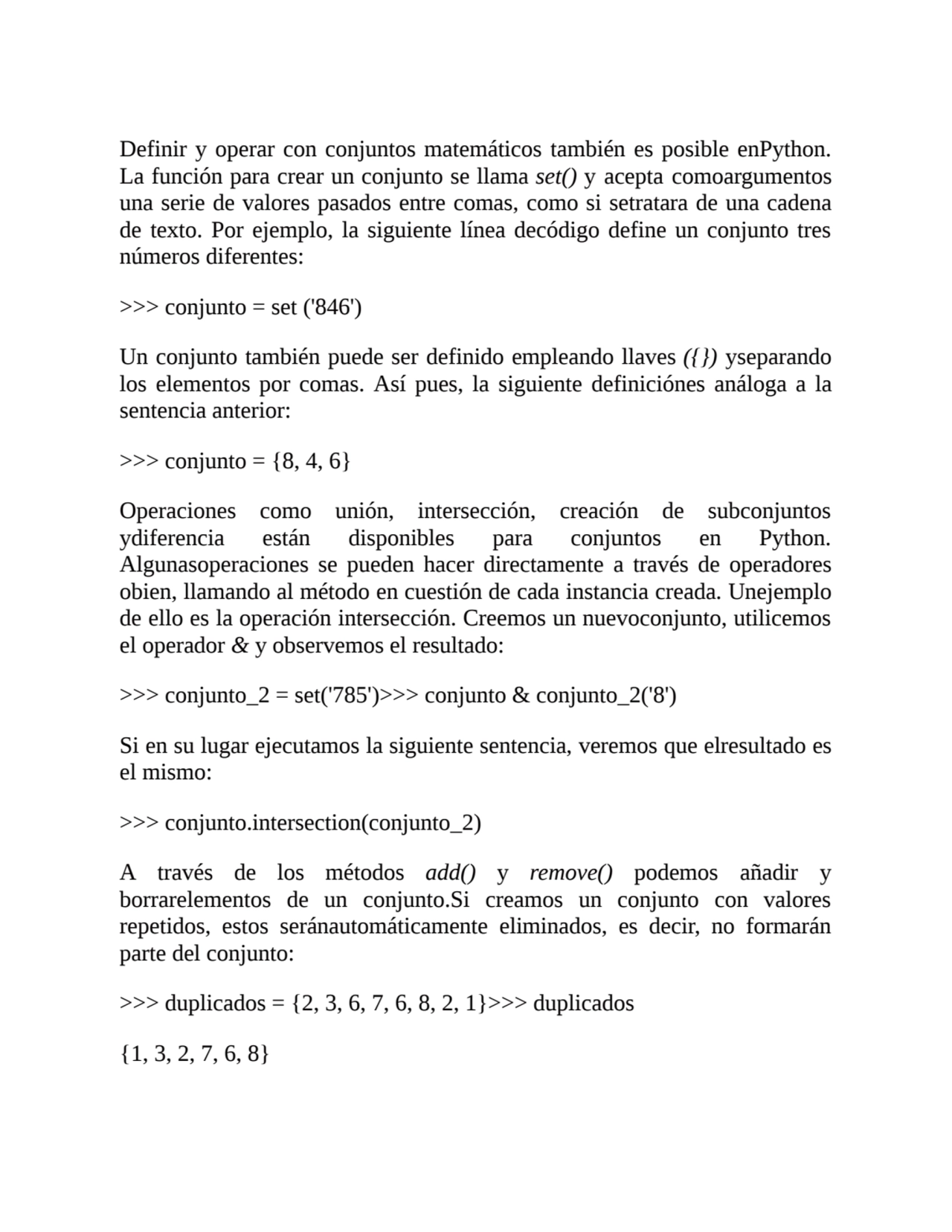 Definir y operar con conjuntos matemáticos también es posible enPython. La función para crear un conjunto se llama set() y acepta comoargumentos una serie de valores pasados entre comas, como si setratara de una cadena de texto. Por ejemplo, la siguiente línea decódigo define un conjunto tres números diferentes:

>>> conjunto = set ('846')

Un conjunto también puede ser definido empleando llaves ({}) yseparando los elementos por comas. Así pues, la siguiente definiciónes análoga a la sentencia anterior:

>>> conjunto = {8, 4, 6}

Operaciones como unión, intersección, creación de subconjuntos ydiferencia están disponibles para conjuntos en Python. Algunasoperaciones se pueden hacer directamente a través de operadores obien, llamando al método en cuestión de cada instancia creada. Unejemplo de ello es la operación intersección. Creemos un nuevoconjunto, utilicemos el operador & y observemos el resultado:

>>> conjunto_2 = set('785')>>> conjunto & conjunto_2('8')

Si en su lugar ejecutamos la siguiente sentencia, veremos que elresultado es el mismo:

>>> conjunto.intersection(conjunto_2)

A través de los métodos add() y remove() podemos añadir y borrarelementos de un conjunto.Si creamos un conjunto con valores repetidos, estos seránautomáticamente eliminados, es decir, no formarán parte del conjunto:

>>> duplicados = {2, 3, 6, 7, 6, 8, 2, 1}>>> duplicados

{1, 3, 2, 7, 6, 8}